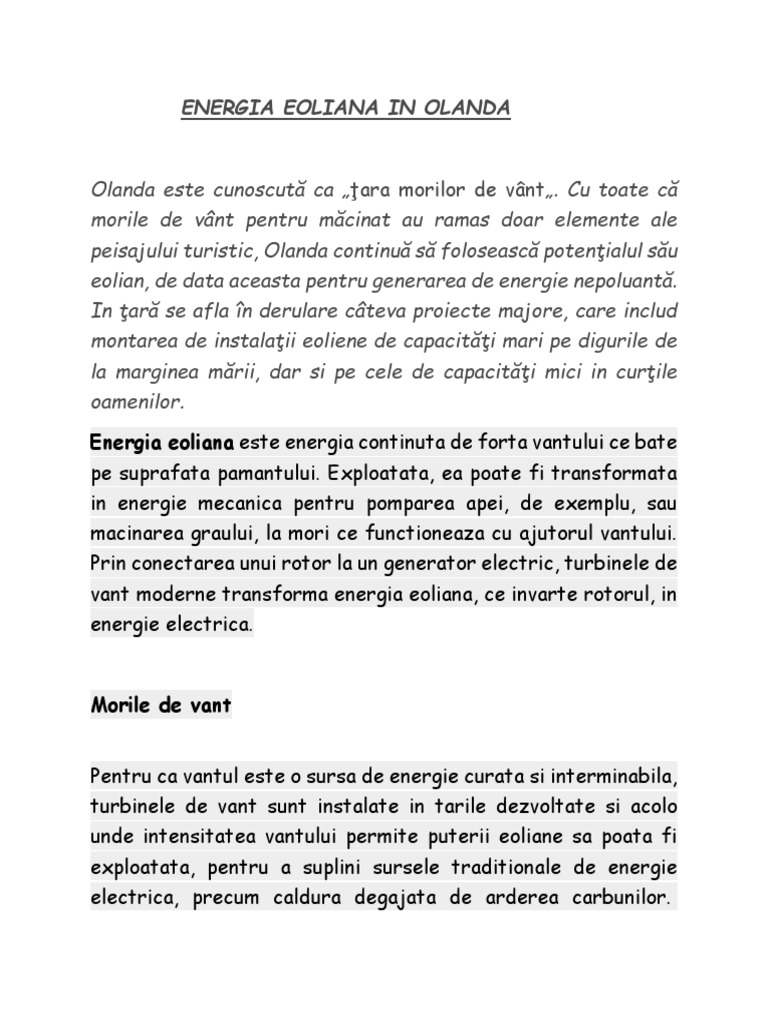 ENERGIA EOLIANA IN OLANDA

Olanda este cunoscută ca „ţara morilor de vânt„. Cu toate că morile de vânt pentru măcinat au ramas doar elemente ale peisajului turistic, Olanda continuă să folosească potenţialul său eolian, de data aceasta pentru generarea de energie nepoluantă. In ţară se afla în derulare câteva proiecte majore, care includ montarea de instalaţii eoliene de capacităţi mari pe digurile de la marginea mării, dar si pe cele de capacităţi mici in curţile oamenilor.

Energia eoliana este energia continuta de forta vantului ce bate pe suprafata pamantului. Exploatata, ea poate fi transformata in energie mecanica pentru pomparea apei, de exemplu, sau macinarea graului, la mori ce functioneaza cu ajutorul vantului. Prin conectarea unui rotor la un generator electric, turbinele de vant moderne transforma energia eoliana, ce invarte rotorul, in energie electrica.

Morile de vant

Pentru ca vantul este o sursa de energie curata si interminabila, turbinele de vant sunt instalate in tarile dezvoltate si acolo unde intensitatea vantului permite puterii eoliane sa poata fi exploatata, pentru a suplini sursele traditionale de energie electrica, precum caldura degajata de arderea carbunilor.